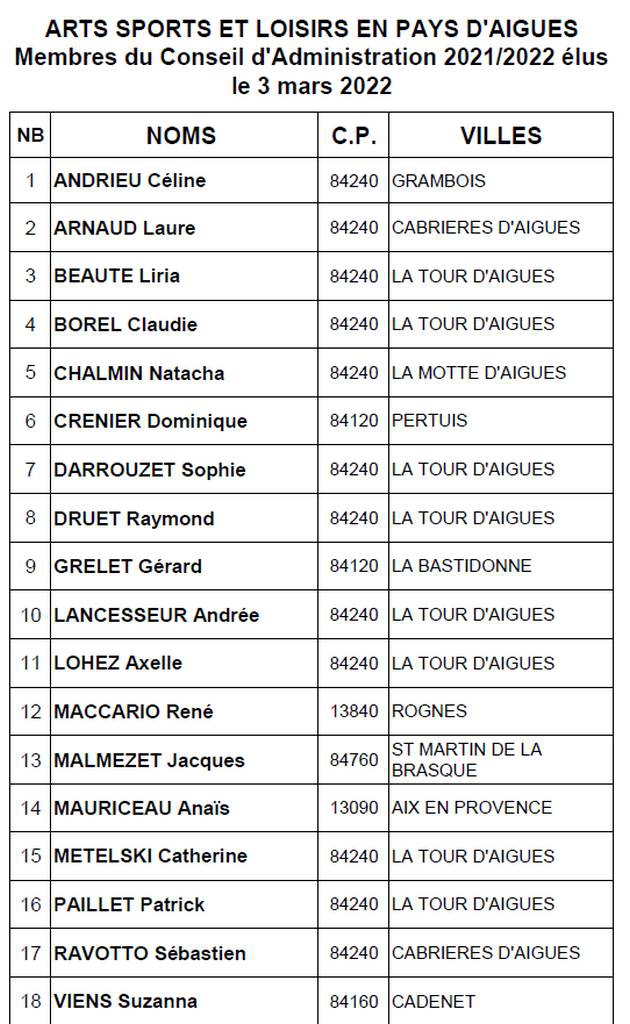 ARTS SPORTS ET LOISIRS EN PAYS D'AIGUES
Membres du Conseil d'Administration 2021/2022 élus le 3 mars 2022

| NB | NOMS | C.P. | VILLES |
|---|---|---|---|
| 1 | ANDRIEU Céline | 84240 | GRAMBOIS |
| 2 | ARNAUD Laure | 84240 | CABRIERES D'AIGUES |
| 3 | BEAUTE Liria | 84240 | LA TOUR D'AIGUES |
| 4 | BOREL Claudie | 84240 | LA TOUR D'AIGUES |
| 5 | CHALMIN Natacha | 84240 | LA MOTTE D'AIGUES |
| 6 | CRENIER Dominique | 84120 | PERTUIS |
| 7 | DARROUZET Sophie | 84240 | LA TOUR D'AIGUES |
| 8 | DRUET Raymond | 84240 | LA TOUR D'AIGUES |
| 9 | GRELET Gérard | 84120 | LA BASTIDONNE |
| 10 | LANCESSEUR Andrée | 84240 | LA TOUR D'AIGUES |
| 11 | LOHEZ Axelle | 84240 | LA TOUR D'AIGUES |
| 12 | MACCARIO René | 13840 | ROGNES |
| 13 | MALMEZET Jacques | 84760 | ST MARTIN DE LA BRASQUE |
| 14 | MAURICEAU Anaïs | 13090 | AIX EN PROVENCE |
| 15 | METELSKI Catherine | 84240 | LA TOUR D'AIGUES |
| 16 | PAILLET Patrick | 84240 | LA TOUR D'AIGUES |
| 17 | RAVOTTO Sébastien | 84240 | CABRIERES D'AIGUES |
| 18 | VIENS Suzanna | 84160 | CADENET |